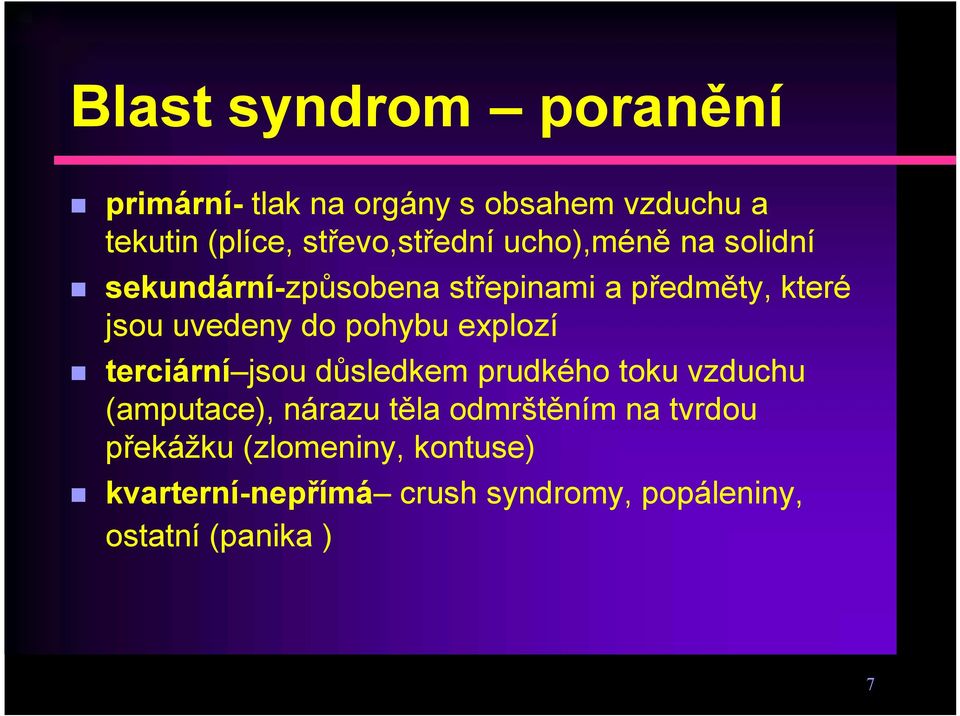 Blast syndrom – poranění

primární- tlak na orgány s obsahem vzduchu a tekutin (plíce, střevo,střední ucho),méně na solidní

sekundární-způsobena střepinami a předměty, které jsou uvedeny do pohybu explozí

terciární–jsou důsledkem prudkého toku vzduchu (amputace), nárazu těla odmrštěním na tvrdou překážku (zlomeniny, kontuse)

kvarterní-nepřímá– crush syndromy, popáleniny, ostatní (panika )

7